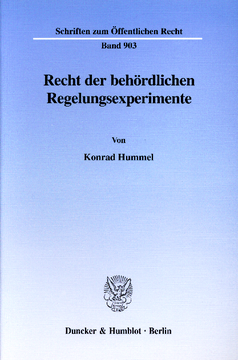 Schriften zum Öffentlichen Recht

Band 903

Recht der behördlichen Regelungsexperimente

Von

Konrad Hummel

Duncker & Humblot · Berlin